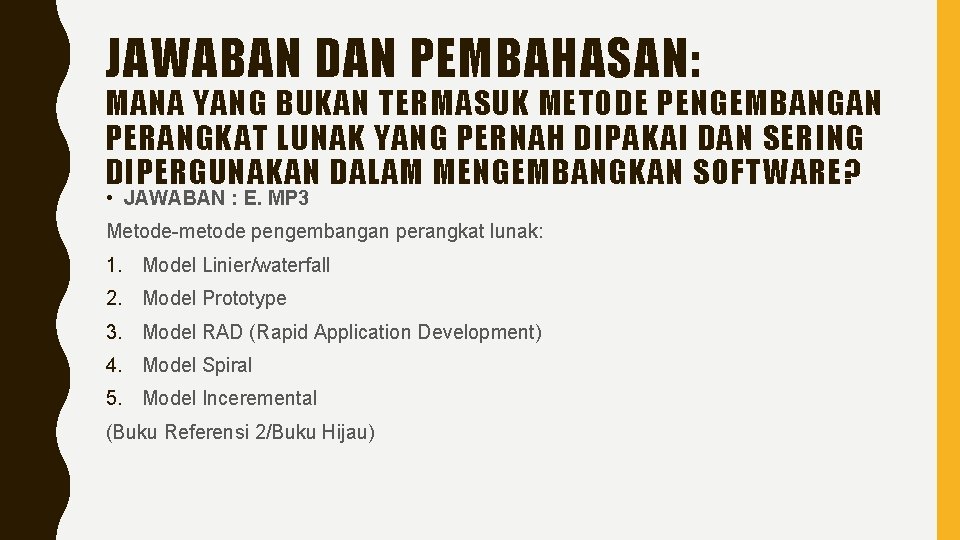 JAWABAN DAN PEMBAHASAN:

MANA YANG BUKAN TERMASUK METODE PENGEMBANGAN PERANGKAT LUNAK YANG PERNAH DIPAKAI DAN SERING DIPERGUNAKAN DALAM MENGEMBANGKAN SOFTWARE?

• JAWABAN : E. MP3

Metode-metode pengembangan perangkat lunak:

1. Model Linier/waterfall
2. Model Prototype
3. Model RAD (Rapid Application Development)
4. Model Spiral
5. Model Inceremental

(Buku Referensi 2/Buku Hijau)